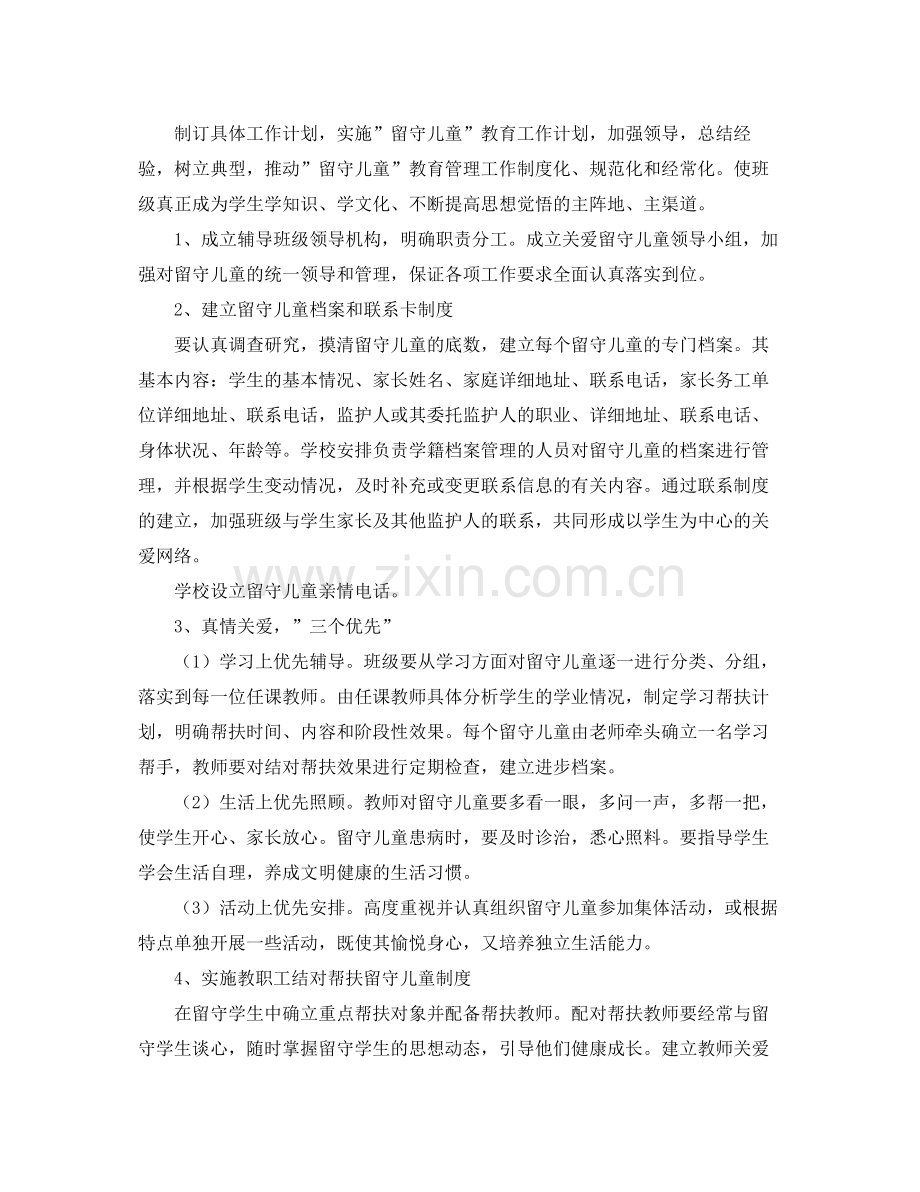 制订具体工作计划，实施”留守儿童”教育工作计划，加强领导，总结经验，树立典型，推动”留守儿童”教育管理工作制度化、规范化和经常化。使班级真正成为学生学知识、学文化、不断提高思想觉悟的主阵地、主渠道。

1、成立辅导班级领导机构，明确职责分工。成立关爱留守儿童领导小组，加强对留守儿童的统一领导和管理，保证各项工作要求全面认真落实到位。

2、建立留守儿童档案和联系卡制度

要认真调查研究，摸清留守儿童的底数，建立每个留守儿童的专门档案。其基本内容：学生的基本情况、家长姓名、家庭详细地址、联系电话，家长务工单位详细地址、联系电话，监护人或其委托监护人的职业、详细地址、联系电话、身体状况、年龄等。学校安排负责学籍档案管理的人员对留守儿童的档案进行管理，并根据学生变动情况，及时补充或变更联系信息的有关内容。通过联系制度的建立，加强班级与学生家长及其他监护人的联系，共同形成以学生为中心的关爱网络。

学校设立留守儿童亲情电话。

3、真情关爱，”三个优先”

（1）学习上优先辅导。班级要从学习方面对留守儿童逐一进行分类、分组，落实到每一位任课教师。由任课教师具体分析学生的学业情况，制定学习帮扶计划，明确帮扶时间、内容和阶段性效果。每个留守儿童由老师牵头确立一名学习帮手，教师要对结对帮扶效果进行定期检查，建立进步档案。

（2）生活上优先照顾。教师对留守儿童要多看一眼，多问一声，多帮一把，使学生开心、家长放心。留守儿童患病时，要及时诊治，悉心照料。要指导学生学会生活自理，养成文明健康的生活习惯。

（3）活动上优先安排。高度重视并认真组织留守儿童参加集体活动，或根据特点单独开展一些活动，既使其愉悦身心，又培养独立生活能力。

4、实施教职工结对帮扶留守儿童制度

在留守学生中确立重点帮扶对象并配备帮扶教师。配对帮扶教师要经常与留守学生谈心，随时掌握留守学生的思想动态，引导他们健康成长。建立教师关爱

www.zixin.com.cn